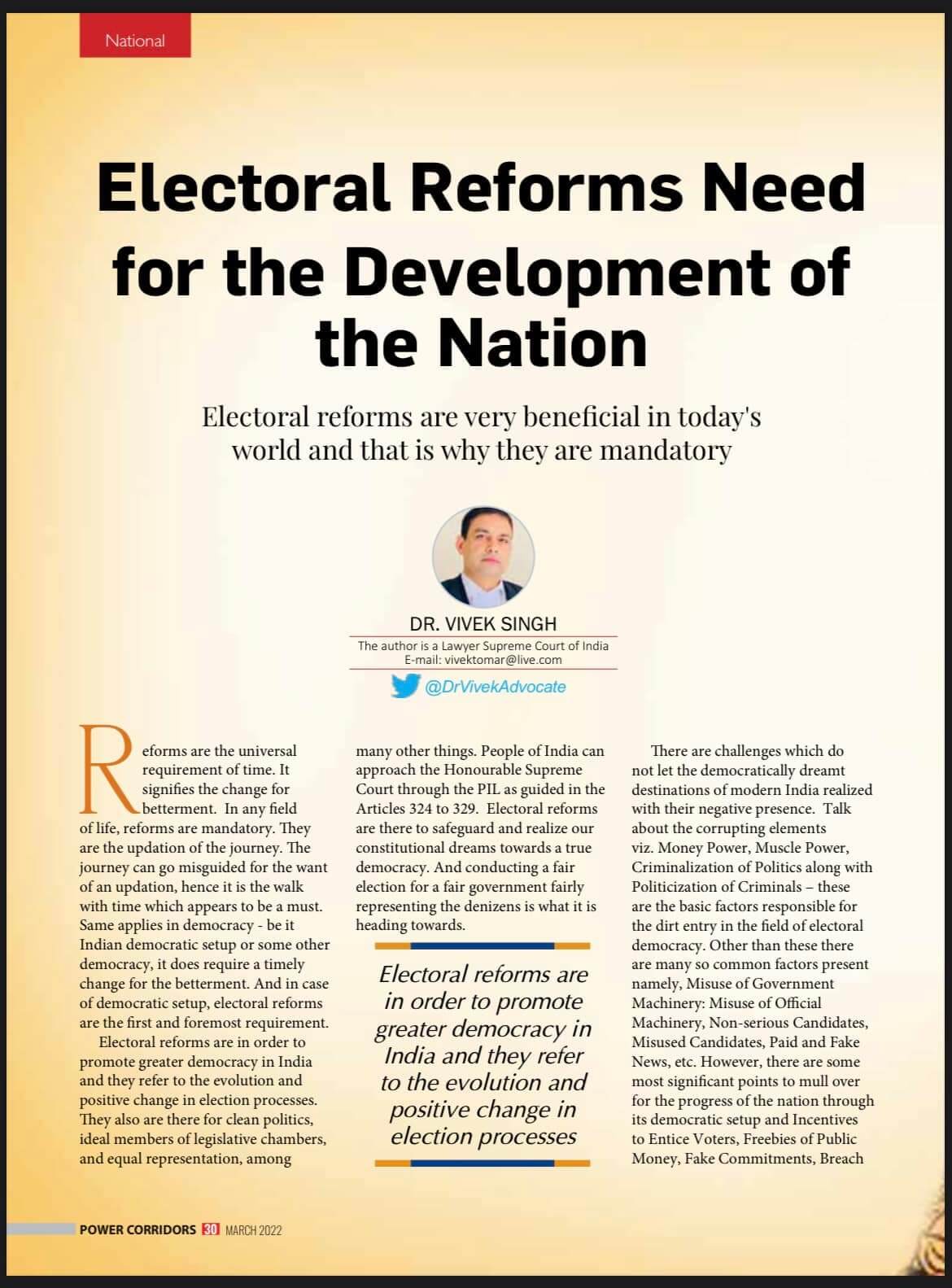 National

Electoral Reforms Need for the Development of the Nation

Electoral reforms are very beneficial in today's world and that is why they are mandatory

DR. VIVEK SINGH
The author is a Lawyer Supreme Court of India
E-mail: vivektomar@live.com
@DrVivekAdvocate

Reforms are the universal requirement of time. It signifies the change for betterment. In any field of life, reforms are mandatory. They are the updation of the journey. The journey can go misguided for the want of an updation, hence it is the walk with time which appears to be a must. Same applies in democracy - be it Indian democratic setup or some other democracy, it does require a timely change for the betterment. And in case of democratic setup, electoral reforms are the first and foremost requirement.

Electoral reforms are in order to promote greater democracy in India and they refer to the evolution and positive change in election processes. They also are there for clean politics, ideal members of legislative chambers, and equal representation, among many other things. People of India can approach the Honourable Supreme Court through the PIL as guided in the Articles 324 to 329. Electoral reforms are there to safeguard and realize our constitutional dreams towards a true democracy. And conducting a fair election for a fair government fairly representing the denizens is what it is heading towards.

Electoral reforms are in order to promote greater democracy in India and they refer to the evolution and positive change in election processes

There are challenges which do not let the democratically dreamt destinations of modern India realized with their negative presence. Talk about the corrupting elements viz. Money Power, Muscle Power, Criminalization of Politics along with Politicization of Criminals – these are the basic factors responsible for the dirt entry in the field of electoral democracy. Other than these there are many so common factors present namely, Misuse of Government Machinery: Misuse of Official Machinery, Non-serious Candidates, Misused Candidates, Paid and Fake News, etc. However, there are some most significant points to mull over for the progress of the nation through its democratic setup and Incentives to Entice Voters, Freebies of Public Money, Fake Commitments, Breach

POWER CORRIDORS 30 MARCH 2022